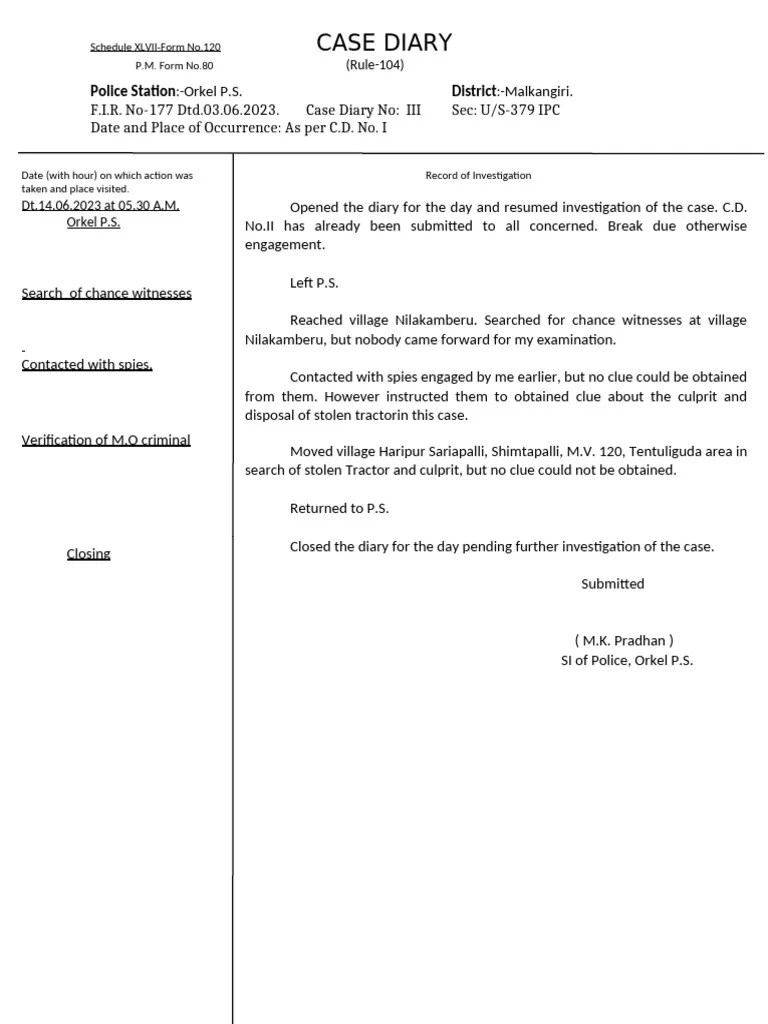 Schedule XLVII-Form No.120
P.M. Form No.80

CASE DIARY
(Rule-104)

Police Station:-Orkel P.S.
District:-Malkangiri.
F.I.R. No-177 Dtd.03.06.2023. Case Diary No: III
Sec: U/S-379 IPC
Date and Place of Occurrence: As per C.D. No. I

Date (with hour) on which action was taken and place visited.
Dt.14.06.2023 at 05.30 A.M.
Orkel P.S.

Search of chance witnesses

Contacted with spies.

Verification of M.O criminal

Closing

Record of Investigation

Opened the diary for the day and resumed investigation of the case. C.D. No.II has already been submitted to all concerned. Break due otherwise engagement.

Left P.S.

Reached village Nilakamberu. Searched for chance witnesses at village Nilakamberu, but nobody came forward for my examination.

Contacted with spies engaged by me earlier, but no clue could be obtained from them. However instructed them to obtained clue about the culprit and disposal of stolen tractorin this case.

Moved village Haripur Sariapalli, Shimtapalli, M.V. 120, Tentuliguda area in search of stolen Tractor and culprit, but no clue could not be obtained.

Returned to P.S.

Closed the diary for the day pending further investigation of the case.

Submitted

( M.K. Pradhan )
SI of Police, Orkel P.S.